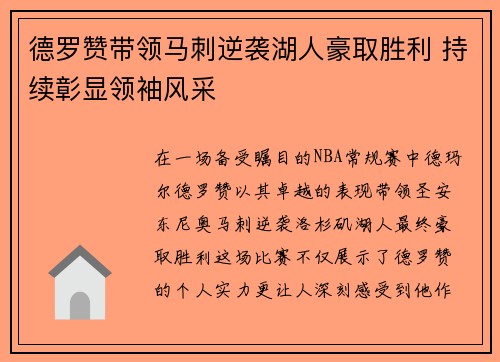 德罗赞带领马刺逆袭湖人豪取胜利 持续彰显领袖风采

在一场备受瞩目的NBA常规赛中德玛尔德罗赞以其卓越的表现带领圣安东尼奥马刺逆袭洛杉矶湖人最终豪取胜利这场比赛不仅展示了德罗赞的个人实力更让人深刻感受到他作